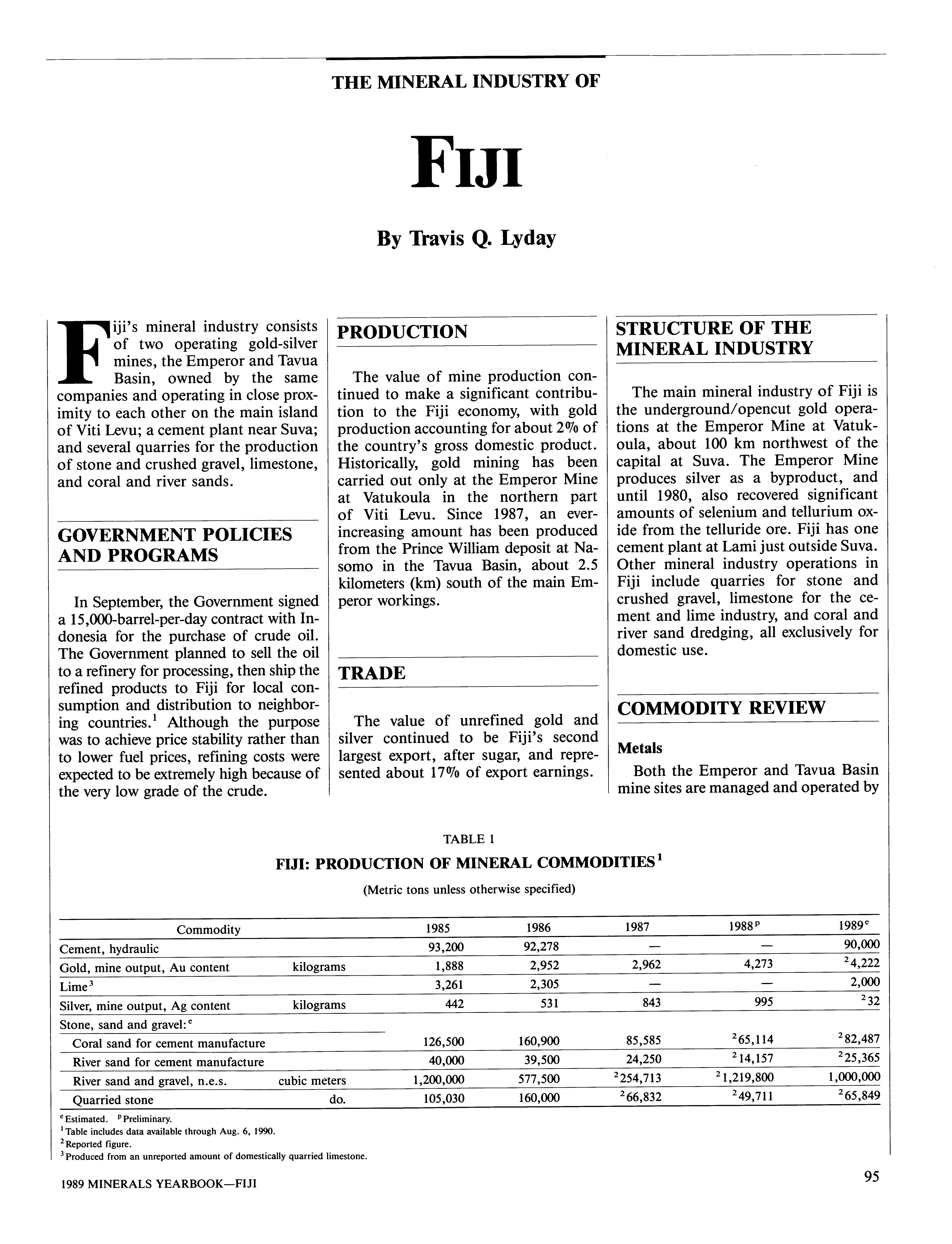 THE MINERAL INDUSTRY OF

FIJI

By Travis Q. Lyday

Fiji's mineral industry consists of two operating gold-silver mines, the Emperor and Tavua Basin, owned by the same companies and operating in close proximity to each other on the main island of Viti Levu; a cement plant near Suva; and several quarries for the production of stone and crushed gravel, limestone, and coral and river sands.

GOVERNMENT POLICIES AND PROGRAMS

In September, the Government signed a 15,000-barrel-per-day contract with Indonesia for the purchase of crude oil. The Government planned to sell the oil to a refinery for processing, then ship the refined products to Fiji for local consumption and distribution to neighboring countries.$^1$ Although the purpose was to achieve price stability rather than to lower fuel prices, refining costs were expected to be extremely high because of the very low grade of the crude.

PRODUCTION

The value of mine production continued to make a significant contribution to the Fiji economy, with gold production accounting for about 2% of the country's gross domestic product. Historically, gold mining has been carried out only at the Emperor Mine at Vatukoula in the northern part of Viti Levu. Since 1987, an ever-increasing amount has been produced from the Prince William deposit at Nasomo in the Tavua Basin, about 2.5 kilometers (km) south of the main Emperor workings.

TRADE

The value of unrefined gold and silver continued to be Fiji's second largest export, after sugar, and represented about 17% of export earnings.

STRUCTURE OF THE MINERAL INDUSTRY

The main mineral industry of Fiji is the underground/opencut gold operations at the Emperor Mine at Vatukoula, about 100 km northwest of the capital at Suva. The Emperor Mine produces silver as a byproduct, and until 1980, also recovered significant amounts of selenium and tellurium oxide from the telluride ore. Fiji has one cement plant at Lami just outside Suva. Other mineral industry operations in Fiji include quarries for stone and crushed gravel, limestone for the cement and lime industry, and coral and river sand dredging, all exclusively for domestic use.

COMMODITY REVIEW

Metals

Both the Emperor and Tavua Basin mine sites are managed and operated by

TABLE 1
FIJI: PRODUCTION OF MINERAL COMMODITIES$^1$
(Metric tons unless otherwise specified)

| Commodity | | 1985 | 1986 | 1987 | 1988$^p$ | 1989$^e$ |
|---|---|---|---|---|---|---|
| Cement, hydraulic | | 93,200 | 92,278 | — | — | 90,000 |
| Gold, mine output, Au content | kilograms | 1,888 | 2,952 | 2,962 | 4,273 | $^2$4,222 |
| Lime$^3$ | | 3,261 | 2,305 | — | — | 2,000 |
| Silver, mine output, Ag content | kilograms | 442 | 531 | 843 | 995 | $^2$32 |
| Stone, sand and gravel:$^e$ | | | | | | |
| Coral sand for cement manufacture | | 126,500 | 160,900 | 85,585 | $^2$65,114 | $^2$82,487 |
| River sand for cement manufacture | | 40,000 | 39,500 | 24,250 | $^2$14,157 | $^2$25,365 |
| River sand and gravel, n.e.s. | cubic meters | 1,200,000 | 577,500 | $^2$254,713 | $^2$1,219,800 | 1,000,000 |
| Quarried stone | do. | 105,030 | 160,000 | $^2$66,832 | $^2$49,711 | $^2$65,849 |

$^e$Estimated. $^p$Preliminary.
$^1$Table includes data available through Aug. 6, 1990.
$^2$Reported figure.
$^3$Produced from an unreported amount of domestically quarried limestone.

1989 MINERALS YEARBOOK—FIJI

95